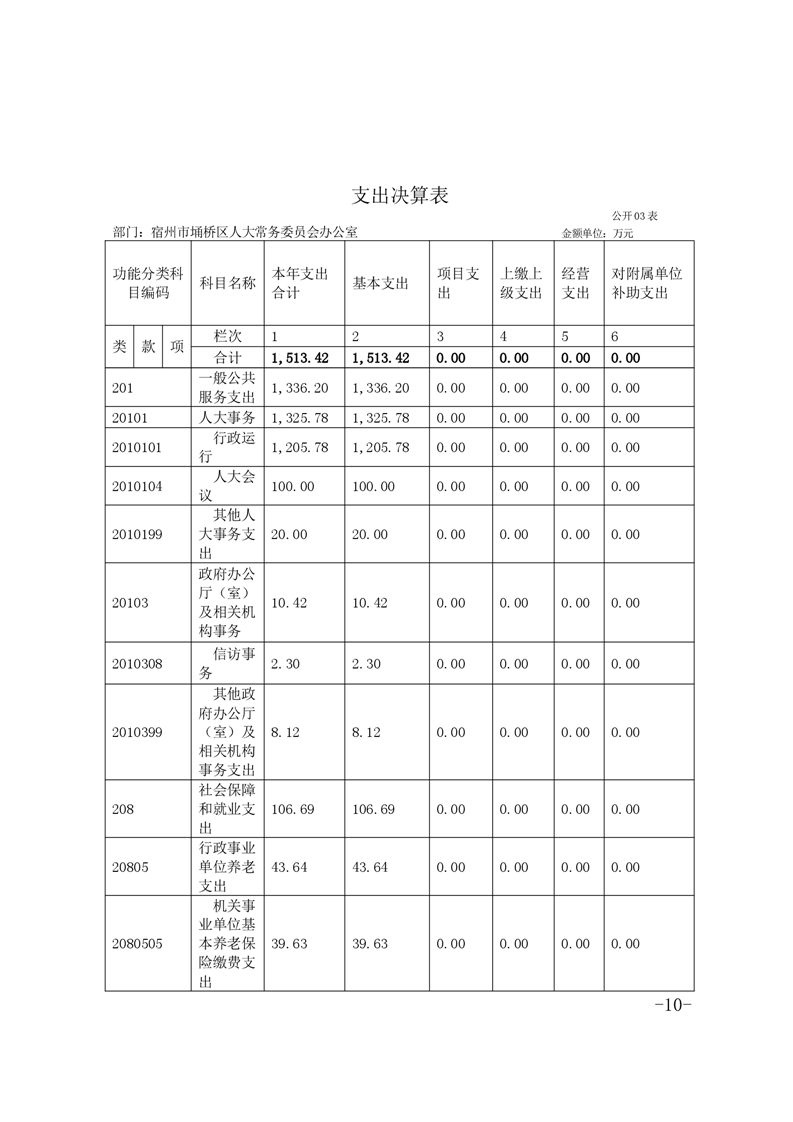 支出决算表

公开03表

部门：宿州市埇桥区人大常务委员会办公室 金额单位：万元

| 功能分类科目编码 | 科目名称 | 本年支出合计 | 基本支出 | 项目支出 | 上缴上级支出 | 经营支出 | 对附属单位补助支出 |
|---|---|---|---|---|---|---|---|
| 类 款 项 | 栏次 | 1 | 2 | 3 | 4 | 5 | 6 |
| | 合计 | 1,513.42 | 1,513.42 | 0.00 | 0.00 | 0.00 | 0.00 |
| 201 | 一般公共服务支出 | 1,336.20 | 1,336.20 | 0.00 | 0.00 | 0.00 | 0.00 |
| 20101 | 人大事务 | 1,325.78 | 1,325.78 | 0.00 | 0.00 | 0.00 | 0.00 |
| 2010101 | 行政运行 | 1,205.78 | 1,205.78 | 0.00 | 0.00 | 0.00 | 0.00 |
| 2010104 | 人大会议 | 100.00 | 100.00 | 0.00 | 0.00 | 0.00 | 0.00 |
| 2010199 | 其他人大事务支出 | 20.00 | 20.00 | 0.00 | 0.00 | 0.00 | 0.00 |
| 20103 | 政府办公厅（室）及相关机构事务 | 10.42 | 10.42 | 0.00 | 0.00 | 0.00 | 0.00 |
| 2010308 | 信访事务 | 2.30 | 2.30 | 0.00 | 0.00 | 0.00 | 0.00 |
| 2010399 | 其他政府办公厅（室）及相关机构事务支出 | 8.12 | 8.12 | 0.00 | 0.00 | 0.00 | 0.00 |
| 208 | 社会保障和就业支出 | 106.69 | 106.69 | 0.00 | 0.00 | 0.00 | 0.00 |
| 20805 | 行政事业单位养老支出 | 43.64 | 43.64 | 0.00 | 0.00 | 0.00 | 0.00 |
| 2080505 | 机关事业单位基本养老保险缴费支出 | 39.63 | 39.63 | 0.00 | 0.00 | 0.00 | 0.00 |

-10-